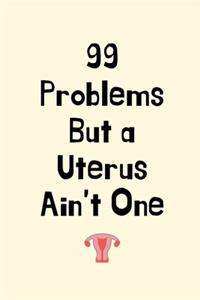 99
Problems
But a
Uterus
Ain't One